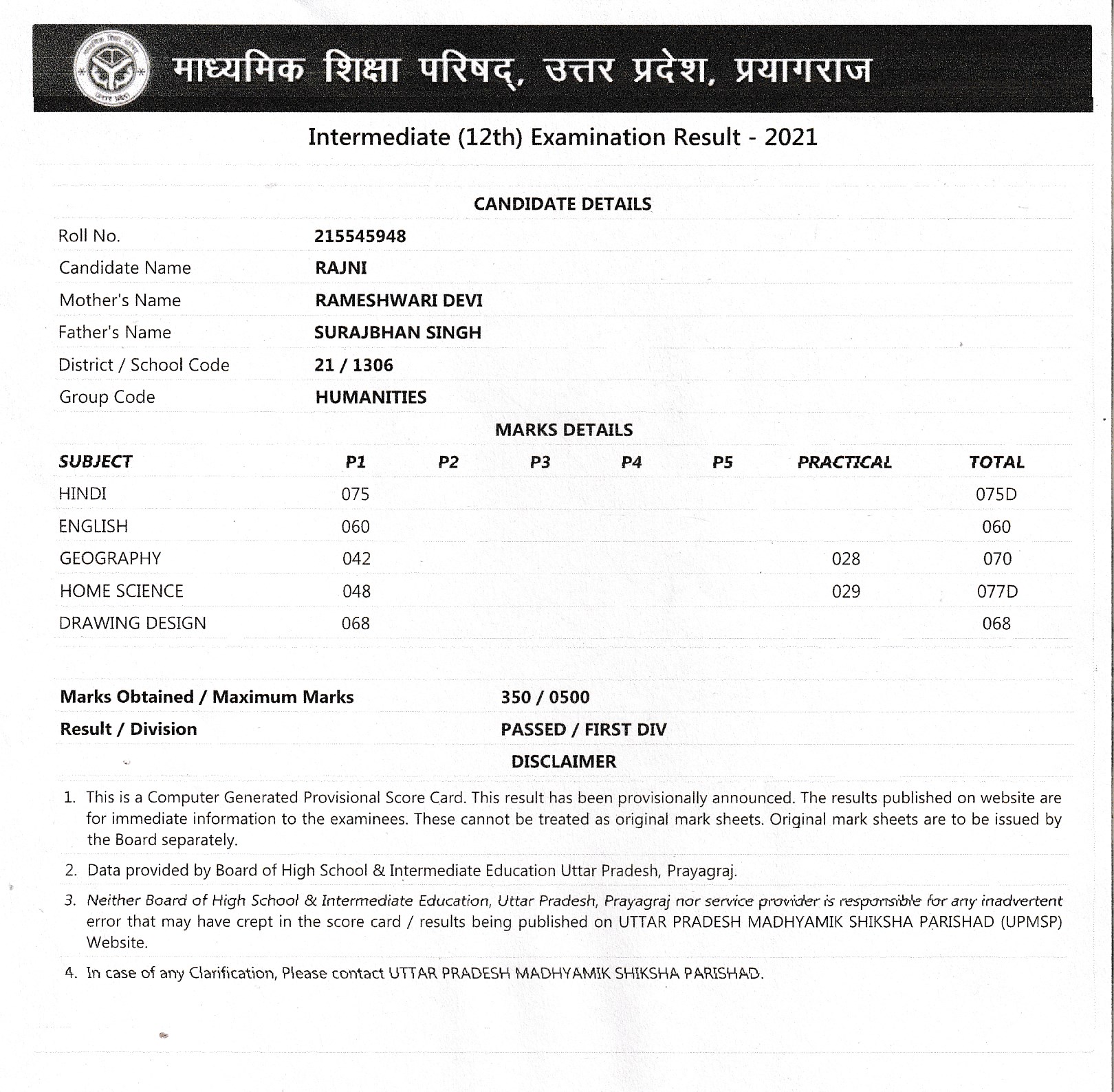 माध्यमिक शिक्षा परिषद्, उत्तर प्रदेश, प्रयागराज

Intermediate (12th) Examination Result - 2021

CANDIDATE DETAILS

| | |
|---|---|
| Roll No. | 215545948 |
| Candidate Name | RAJNI |
| Mother's Name | RAMESHWARI DEVI |
| Father's Name | SURAJBHAN SINGH |
| District / School Code | 21 / 1306 |
| Group Code | HUMANITIES |

MARKS DETAILS

| SUBJECT | P1 | P2 | P3 | P4 | P5 | PRACTICAL | TOTAL |
|---|---|---|---|---|---|---|---|
| HINDI | 075 | | | | | | 075D |
| ENGLISH | 060 | | | | | | 060 |
| GEOGRAPHY | 042 | | | | | 028 | 070 |
| HOME SCIENCE | 048 | | | | | 029 | 077D |
| DRAWING DESIGN | 068 | | | | | | 068 |

| | |
|---|---|
| Marks Obtained / Maximum Marks | 350 / 0500 |
| Result / Division | PASSED / FIRST DIV |

DISCLAIMER

1. This is a Computer Generated Provisional Score Card. This result has been provisionally announced. The results published on website are for immediate information to the examinees. These cannot be treated as original mark sheets. Original mark sheets are to be issued by the Board separately.

2. Data provided by Board of High School & Intermediate Education Uttar Pradesh, Prayagraj.

3. Neither Board of High School & Intermediate Education, Uttar Pradesh, Prayagraj nor service provider is responsible for any inadvertent error that may have crept in the score card / results being published on UTTAR PRADESH MADHYAMIK SHIKSHA PARISHAD (UPMSP) Website.

4. In case of any Clarification, Please contact UTTAR PRADESH MADHYAMIK SHIKSHA PARISHAD.